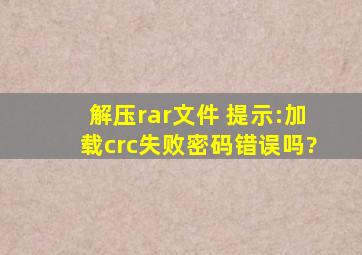 解压rar文件 提示:加载crc失败密码错误吗?